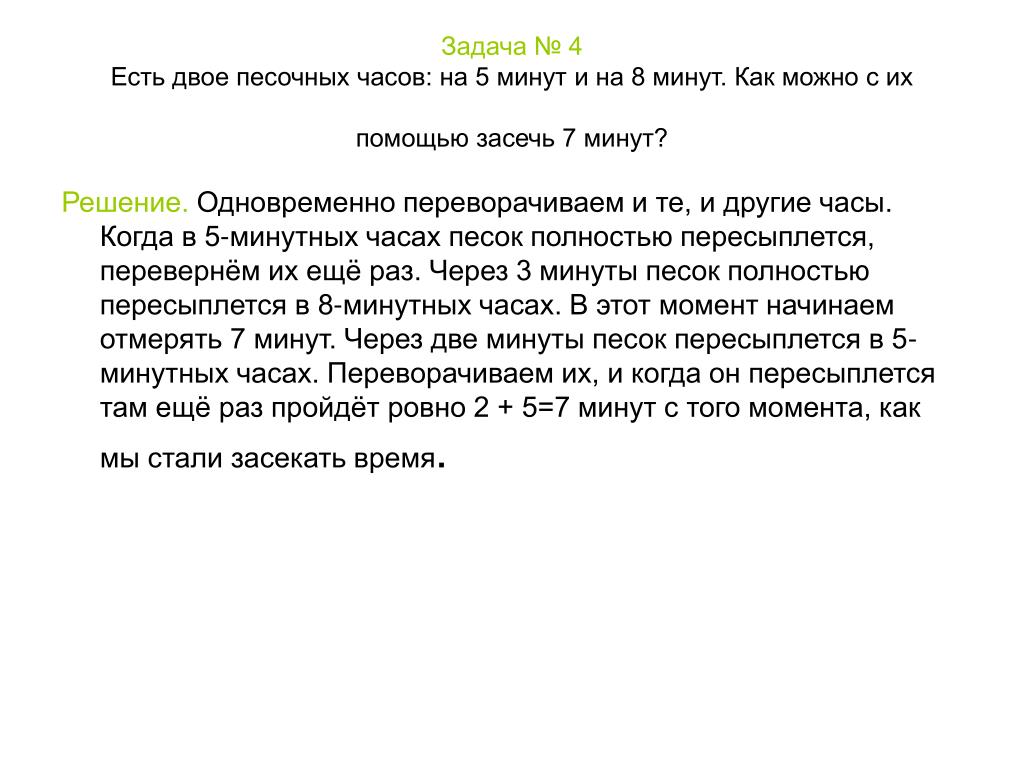 Задача № 4
Есть двое песочных часов: на 5 минут и на 8 минут. Как можно с их помощью засечь 7 минут?

Решение. Одновременно переворачиваем и те, и другие часы. Когда в 5-минутных часах песок полностью пересыплется, перевернём их ещё раз. Через 3 минуты песок полностью пересыплется в 8-минутных часах. В этот момент начинаем отмерять 7 минут. Через две минуты песок пересыплется в 5-минутных часах. Переворачиваем их, и когда он пересыплется там ещё раз пройдёт ровно 2 + 5=7 минут с того момента, как мы стали засекать время.